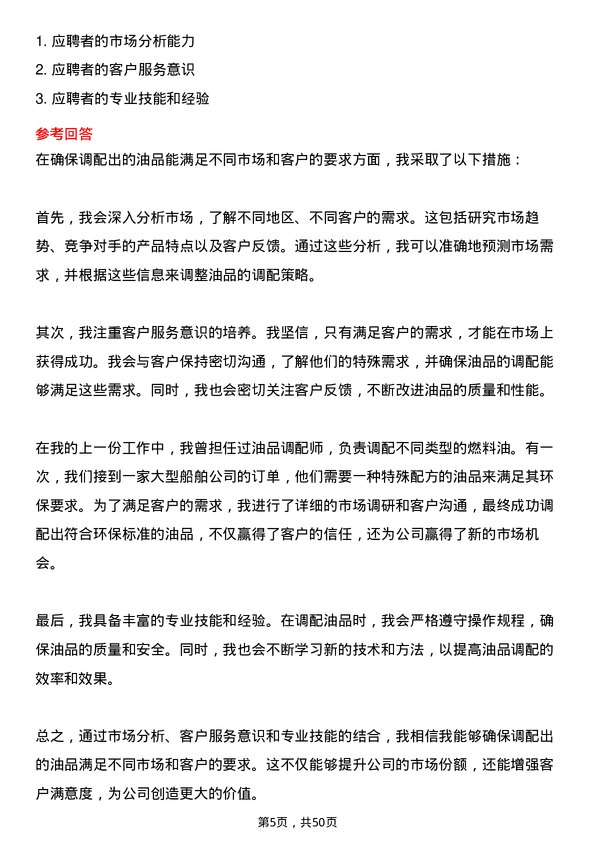 1. 应聘者的市场分析能力
2. 应聘者的客户服务意识
3. 应聘者的专业技能和经验

参考回答
在确保调配出的油品能满足不同市场和客户的要求方面，我采取了以下措施：

首先，我会深入分析市场，了解不同地区、不同客户的需求。这包括研究市场趋势、竞争对手的产品特点以及客户反馈。通过这些分析，我可以准确地预测市场需求，并根据这些信息来调整油品的调配策略。

其次，我注重客户服务意识的培养。我坚信，只有满足客户的需求，才能在市场上获得成功。我会与客户保持密切沟通，了解他们的特殊需求，并确保油品的调配能够满足这些需求。同时，我也会密切关注客户反馈，不断改进油品的质量和性能。

在我的上一份工作中，我曾担任过油品调配师，负责调配不同类型的燃料油。有一次，我们接到一家大型船舶公司的订单，他们需要一种特殊配方的油品来满足其环保要求。为了满足客户的需求，我进行了详细的市场调研和客户沟通，最终成功调配出符合环保标准的油品，不仅赢得了客户的信任，还为公司赢得了新的市场机会。

最后，我具备丰富的专业技能和经验。在调配油品时，我会严格遵守操作规程，确保油品的质量和安全。同时，我也会不断学习新的技术和方法，以提高油品调配的效率和效果。

总之，通过市场分析、客户服务意识和专业技能的结合，我相信我能够确保调配出的油品满足不同市场和客户的要求。这不仅能够提升公司的市场份额，还能增强客户满意度，为公司创造更大的价值。

第5页，共50页